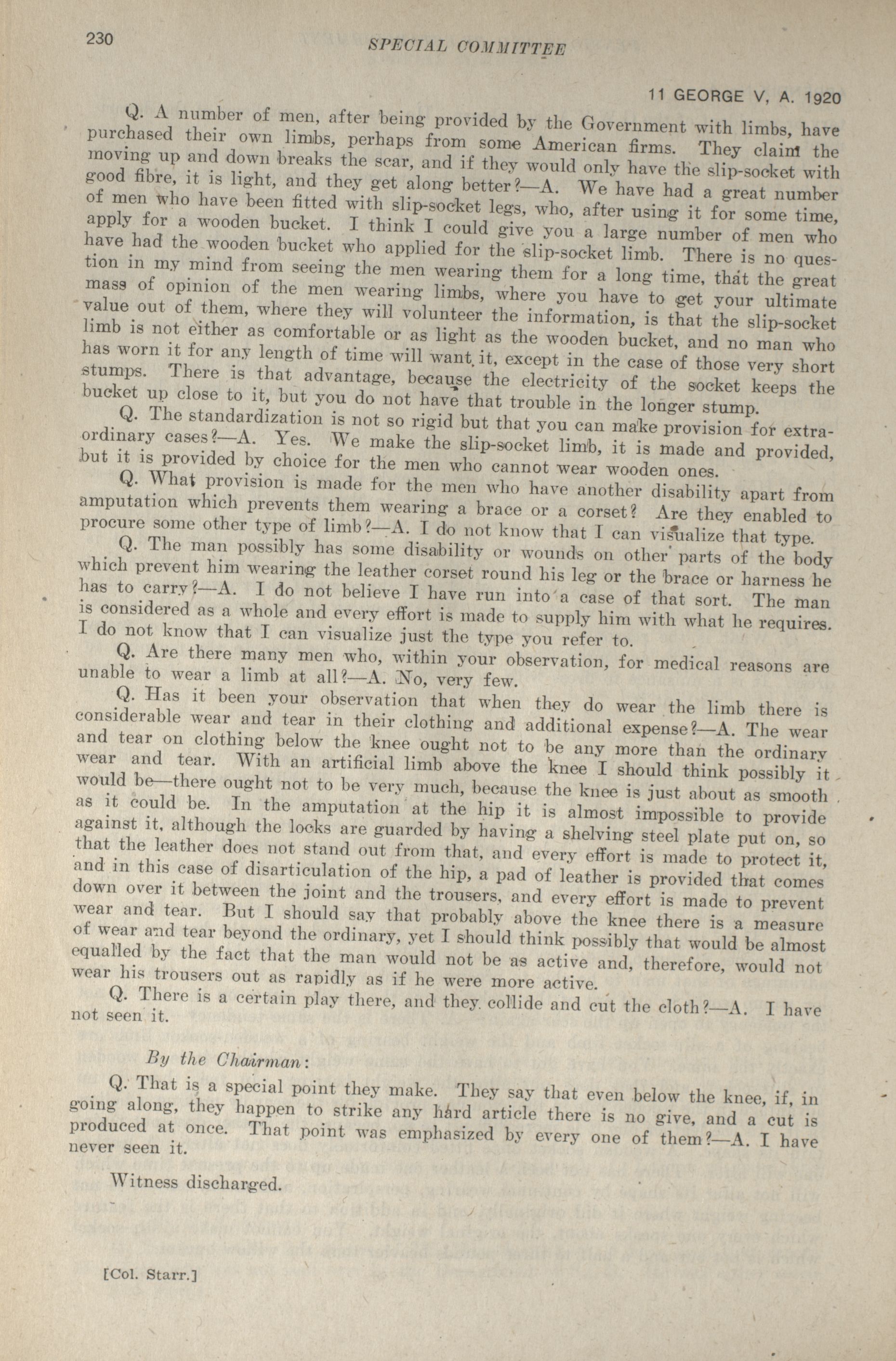 230 SPECIAL COMMITTEE

11 GEORGE V, A. 1920

Q. A number of men, after being provided by the Government with limbs, have purchased their own limbs, perhaps from some American firms. They claim the moving up and down breaks the scar, and if they would only have the slip-socket with good fibre, it is light, and they get along better?—A. We have had a great number of men who have been fitted with slip-socket legs, who, after using it for some time, apply for a wooden bucket. I think I could give you a large number of men who have had the wooden bucket who applied for the slip-socket limb. There is no question in my mind from seeing the men wearing them for a long time, that the great mass of opinion of the men wearing limbs, where you have to get your ultimate value out of them, where they will volunteer the information, is that the slip-socket limb is not either as comfortable or as light as the wooden bucket, and no man who has worn it for any length of time will want it, except in the case of those very short stumps. There is that advantage, because the electricity of the socket keeps the bucket up close to it, but you do not have that trouble in the longer stump.

Q. The standardization is not so rigid but that you can make provision for extraordinary cases?—A. Yes. We make the slip-socket limb, it is made and provided, but it is provided by choice for the men who cannot wear wooden ones.

Q. What provision is made for the men who have another disability apart from amputation which prevents them wearing a brace or a corset? Are they enabled to procure some other type of limb?—A. I do not know that I can visualize that type.

Q. The man possibly has some disability or wounds on other parts of the body which prevent him wearing the leather corset round his leg or the brace or harness he has to carry?—A. I do not believe I have run into a case of that sort. The man is considered as a whole and every effort is made to supply him with what he requires. I do not know that I can visualize just the type you refer to.

Q. Are there many men who, within your observation, for medical reasons are unable to wear a limb at all?—A. No, very few.

Q. Has it been your observation that when they do wear the limb there is considerable wear and tear in their clothing and additional expense?—A. The wear and tear on clothing below the knee ought not to be any more than the ordinary wear and tear. With an artificial limb above the knee I should think possibly it would be—there ought not to be very much, because the knee is just about as smooth as it could be. In the amputation at the hip it is almost impossible to provide against it, although the locks are guarded by having a shelving steel plate put on, so that the leather does not stand out from that, and every effort is made to protect it, and in this case of disarticulation of the hip, a pad of leather is provided that comes down over it between the joint and the trousers, and every effort is made to prevent wear and tear. But I should say that probably above the knee there is a measure of wear and tear beyond the ordinary, yet I should think possibly that would be almost equalled by the fact that the man would not be as active and, therefore, would not wear his trousers out as rapidly as if he were more active.

Q. There is a certain play there, and they collide and cut the cloth?—A. I have not seen it.

By the Chairman:

Q. That is a special point they make. They say that even below the knee, if, in going along, they happen to strike any hard article there is no give, and a cut is produced at once. That point was emphasized by every one of them?—A. I have never seen it.

Witness discharged.

[Col. Starr.]